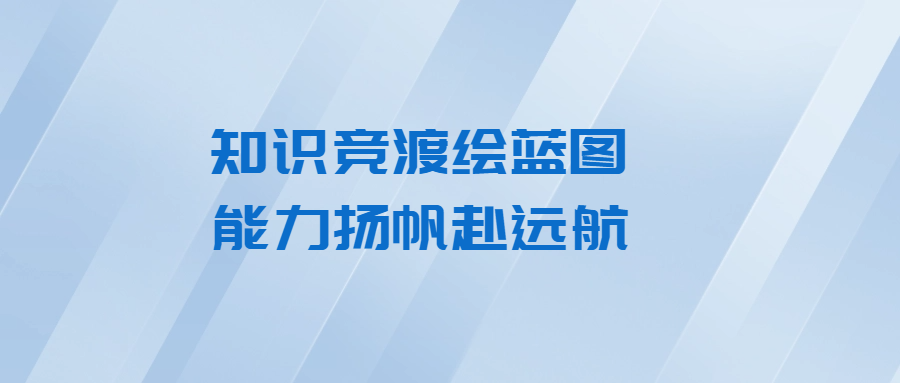 知识竞渡绘蓝图
能力扬帆赴远航